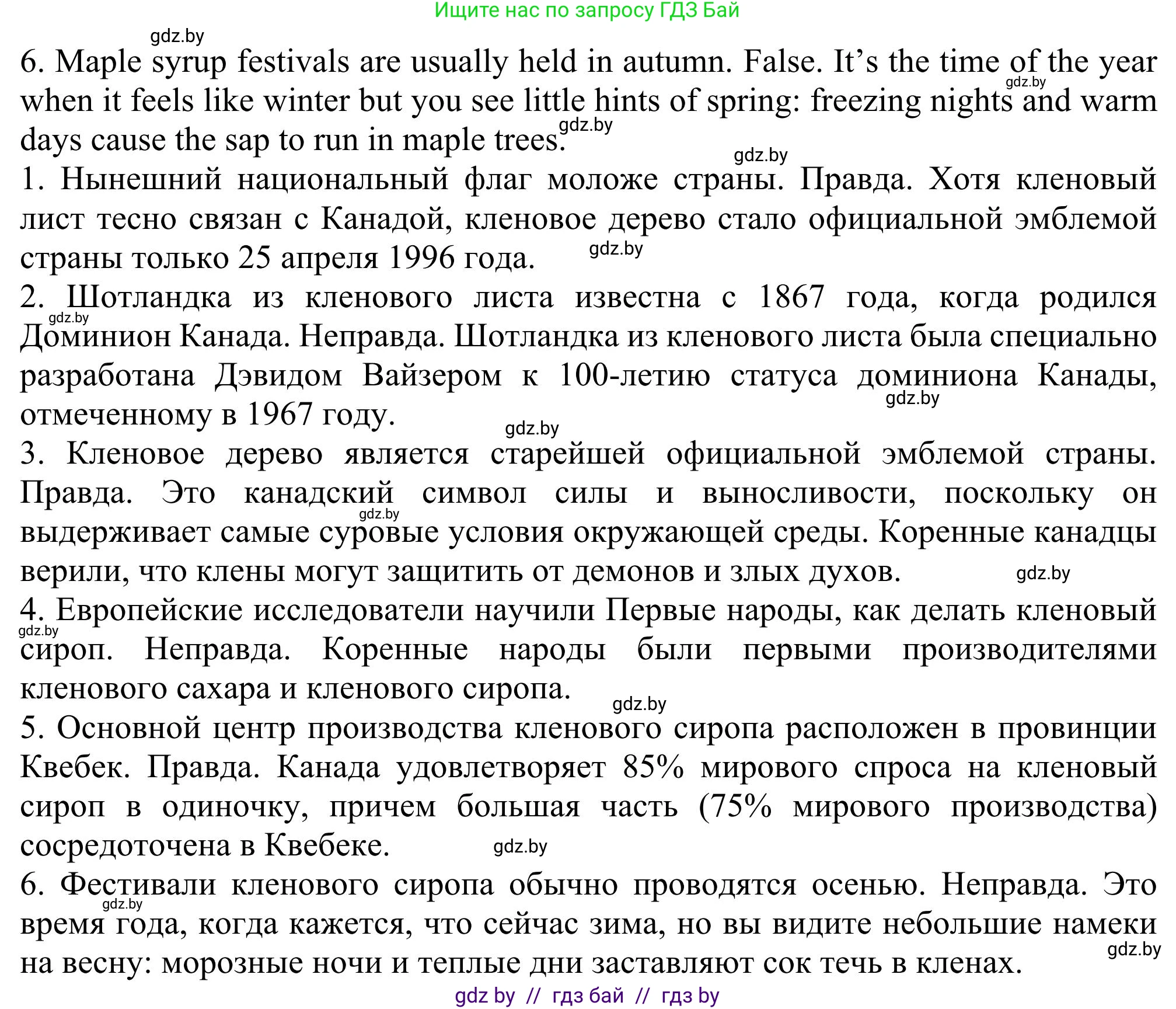 Ищите нас по запросу ГДЗ Бай

gdz.by

6. Maple syrup festivals are usually held in autumn. False. It's the time of the year when it feels like winter but you see little hints of spring: freezing nights and warm days cause the sap to run in maple trees.

gdz.by gdz.by gdz.by

1. Нынешний национальный флаг моложе страны. Правда. Хотя кленовый лист тесно связан с Канадой, кленовое дерево стало официальной эмблемой страны только 25 апреля 1996 года. gdz.by

2. Шотландка из кленового листа известна с 1867 года, когда родился Доминион Канада. Неправда. Шотландка из кленового листа была специально разработана Дэвидом Вайзером к 100-летию статуса доминиона Канады, отмеченному в 1967 году.

gdz.by gdz.by gdz.by

3. Кленовое дерево является старейшей официальной эмблемой страны. Правда. Это канадский символ силы и выносливости, поскольку он выдерживает самые суровые условия окружающей среды. Коренные канадцы верили, что клены могут защитить от демонов и злых духов. gdz.by gdz.by

4. Европейские исследователи научили Первые народы, как делать кленовый сироп. Неправда. Коренные народы были первыми производителями кленового сахара и кленового сиропа. gdz.by gdz.by

5. Основной центр производства кленового сиропа расположен в провинции Квебек. Правда. Канада удовлетворяет 85% мирового спроса на кленовый сироп в одиночку, причем большая часть (75% мирового производства) сосредоточена в Квебеке. gdz.by

6. Фестивали кленового сиропа обычно проводятся осенью. Неправда. Это время года, когда кажется, что сейчас зима, но вы видите небольшие намеки на весну: морозные ночи и теплые дни заставляют сок течь в кленах.

gdz.by gdz.by

gdz by // гдз бай // гдз by